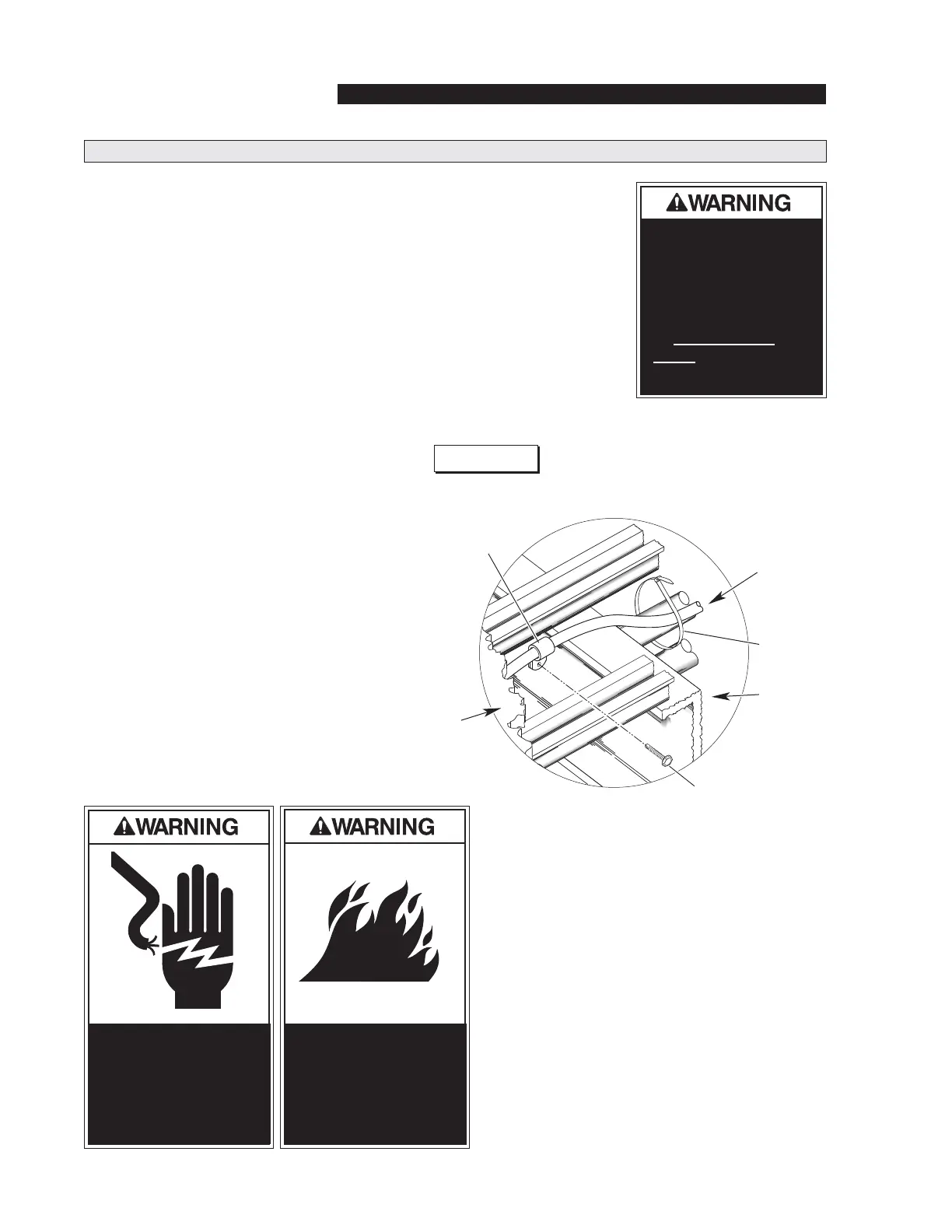 WARNING

WARNING

WARNING